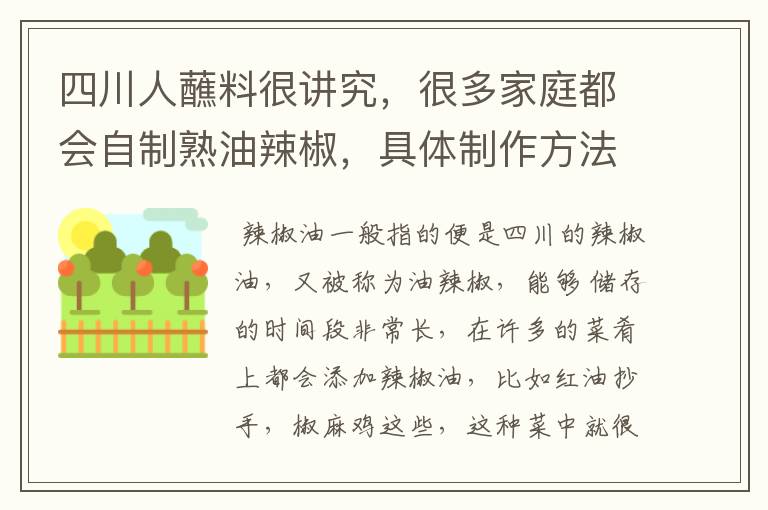 四川人蘸料很讲究，很多家庭都会自制熟油辣椒，具体制作方法

辣椒油一般指的便是四川的辣椒油，又被称为油辣椒，能够储存的时间段非常长，在许多的菜肴上都会添加辣椒油，比如红油抄手，椒麻鸡这些，这种菜中就很